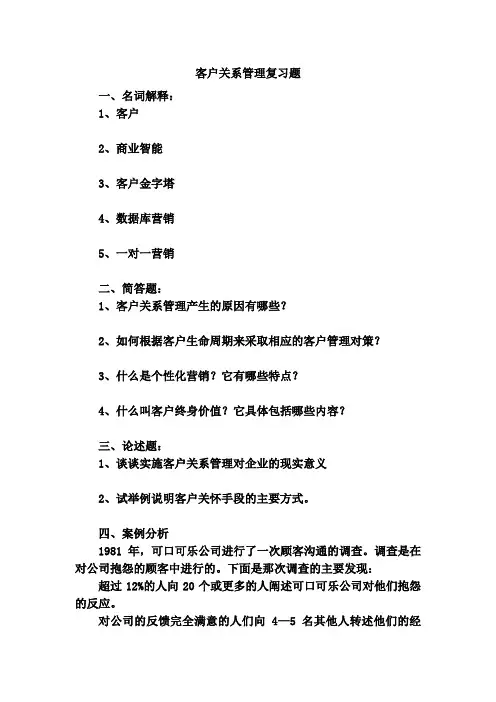 客户关系管理复习题

一、名词解释：

1、客户

2、商业智能

3、客户金字塔

4、数据库营销

5、一对一营销

二、简答题：

1、客户关系管理产生的原因有哪些？

2、如何根据客户生命周期来采取相应的客户管理对策？

3、什么是个性化营销？它有哪些特点？

4、什么叫客户终身价值？它具体包括哪些内容？

三、论述题：

1、谈谈实施客户关系管理对企业的现实意义

2、试举例说明客户关怀手段的主要方式。

四、案例分析

1981 年，可口可乐公司进行了一次顾客沟通的调查。调查是在对公司抱怨的顾客中进行的。下面是那次调查的主要发现：

超过 12%的人向 20 个或更多的人阐述可口可乐公司对他们抱怨的反应。

对公司的反馈完全满意的人们向 4—5 名其他人转述他们的经